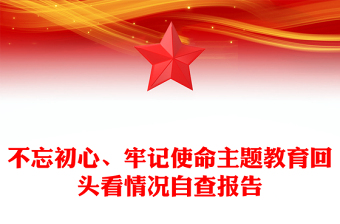 不忘初心、牢记使命主题教育回头看情况自查报告